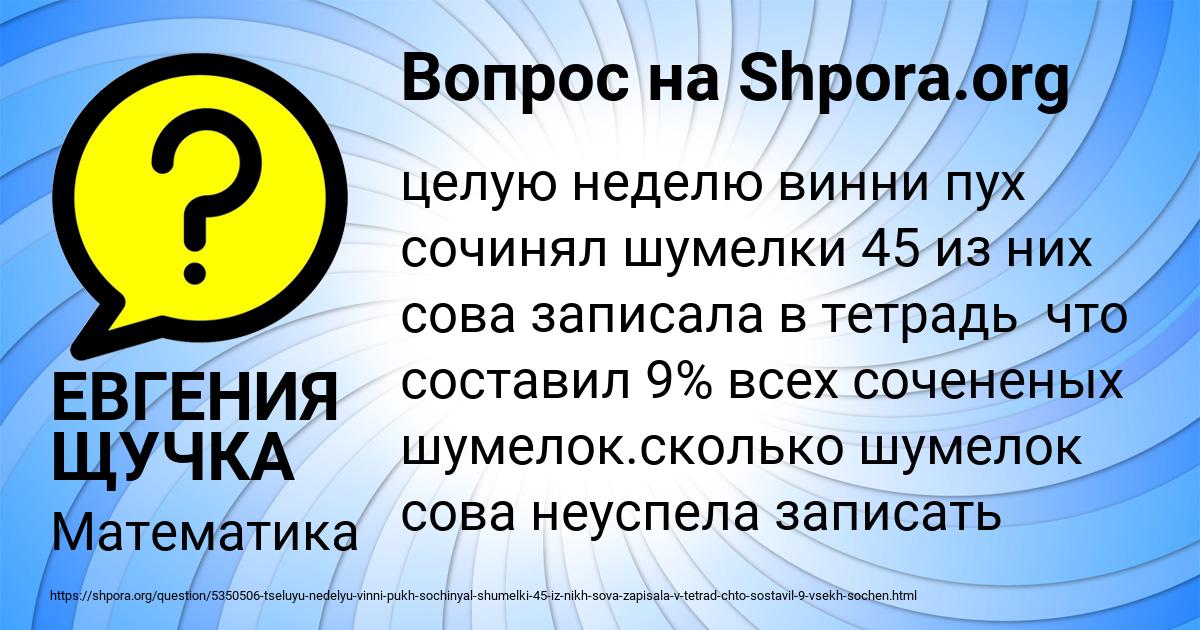 Вопрос на Shpora.org

?

целую неделю винни пух сочинял шумелки 45 из них сова записала в тетрадь  что составил 9% всех сочененых шумелок.сколько шумелок сова неуспела записать

ЕВГЕНИЯ ЩУЧКА

Математика

https://shpora.org/question/5350506-tseluyu-nedelyu-vinni-pukh-sochinyal-shumelki-45-iz-nikh-sova-zapisala-v-tetrad-chto-sostavil-9-vsekh-sochen.html